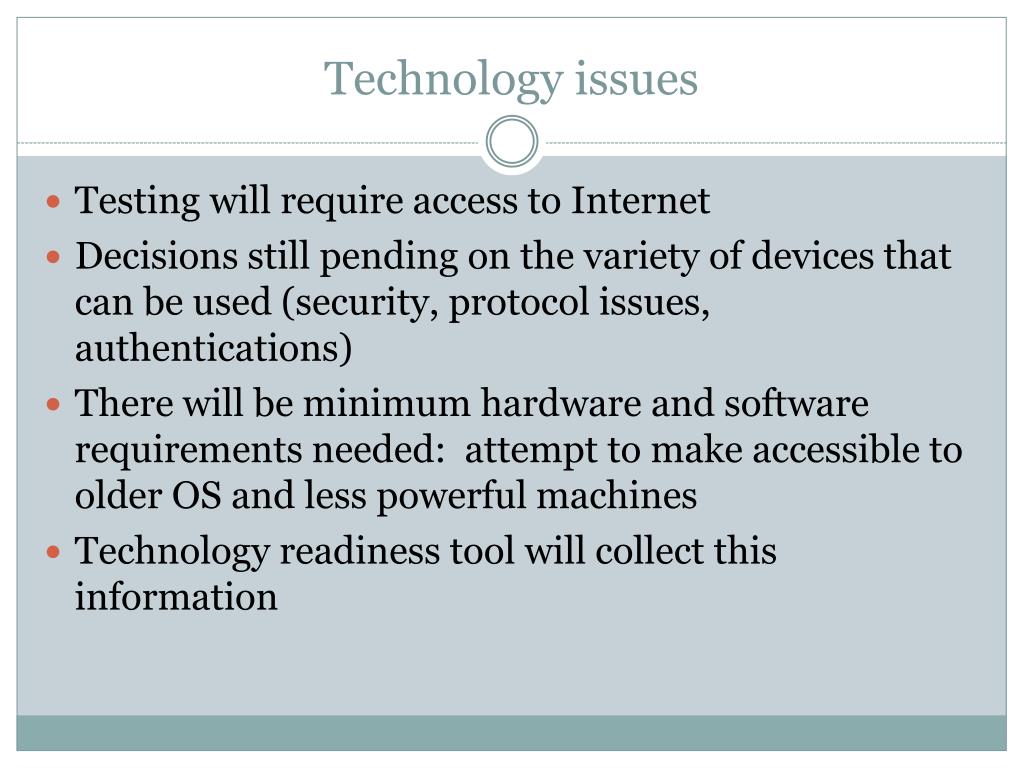 Technology issues

• Testing will require access to Internet
• Decisions still pending on the variety of devices that can be used (security, protocol issues, authentications)
• There will be minimum hardware and software requirements needed:  attempt to make accessible to older OS and less powerful machines
• Technology readiness tool will collect this information